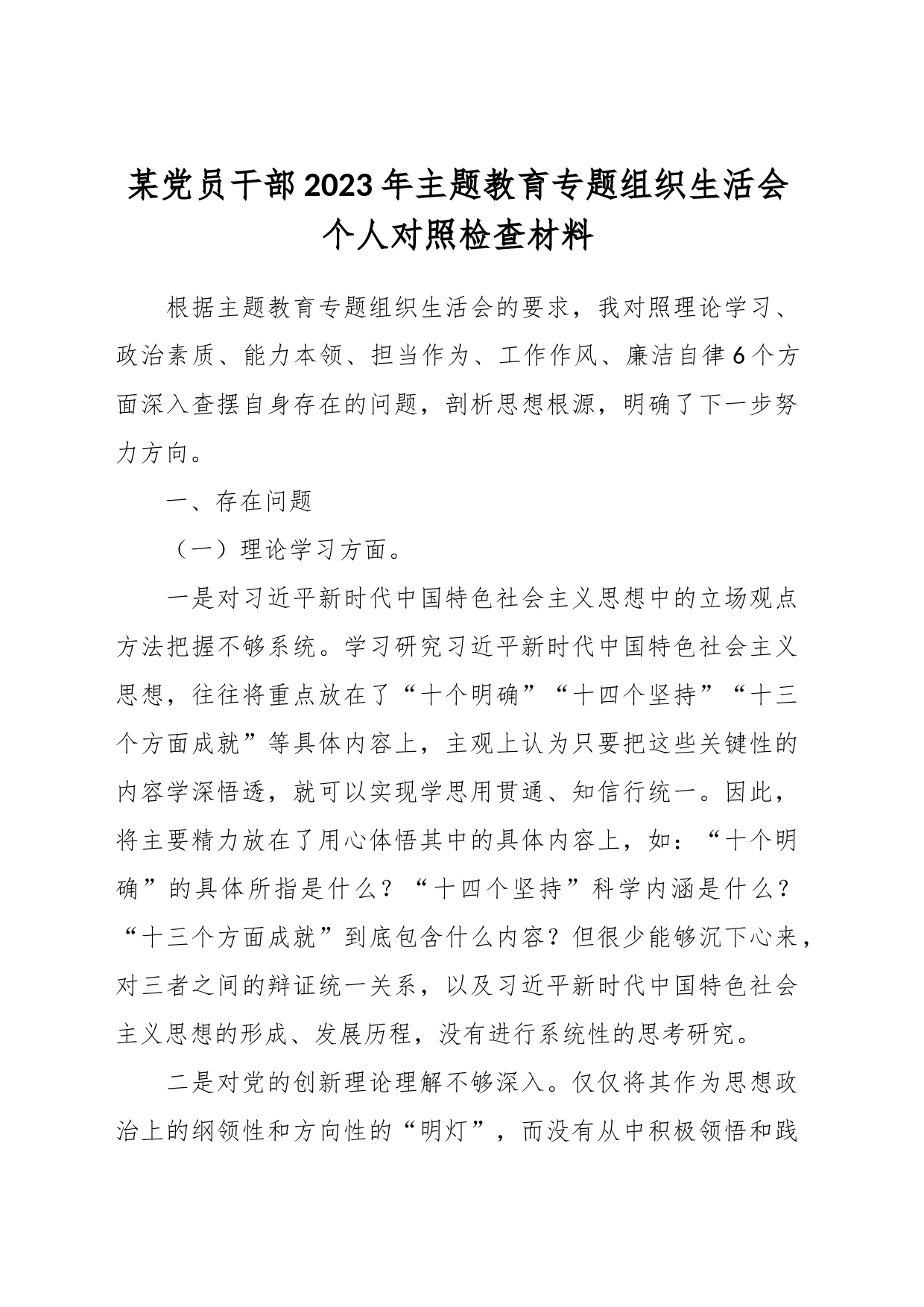 某党员干部2023年主题教育专题组织生活会个人对照检查材料

根据主题教育专题组织生活会的要求，我对照理论学习、政治素质、能力本领、担当作为、工作作风、廉洁自律6个方面深入查摆自身存在的问题，剖析思想根源，明确了下一步努力方向。

一、存在问题

（一）理论学习方面。

一是对习近平新时代中国特色社会主义思想中的立场观点方法把握不够系统。学习研究习近平新时代中国特色社会主义思想，往往将重点放在了“十个明确”“十四个坚持”“十三个方面成就”等具体内容上，主观上认为只要把这些关键性的内容学深悟透，就可以实现学思用贯通、知信行统一。因此，将主要精力放在了用心体悟其中的具体内容上，如：“十个明确”的具体所指是什么？“十四个坚持”科学内涵是什么？“十三个方面成就”到底包含什么内容？但很少能够沉下心来，对三者之间的辩证统一关系，以及习近平新时代中国特色社会主义思想的形成、发展历程，没有进行系统性的思考研究。

二是对党的创新理论理解不够深入。仅仅将其作为思想政治上的纲领性和方向性的“明灯”，而没有从中积极领悟和践